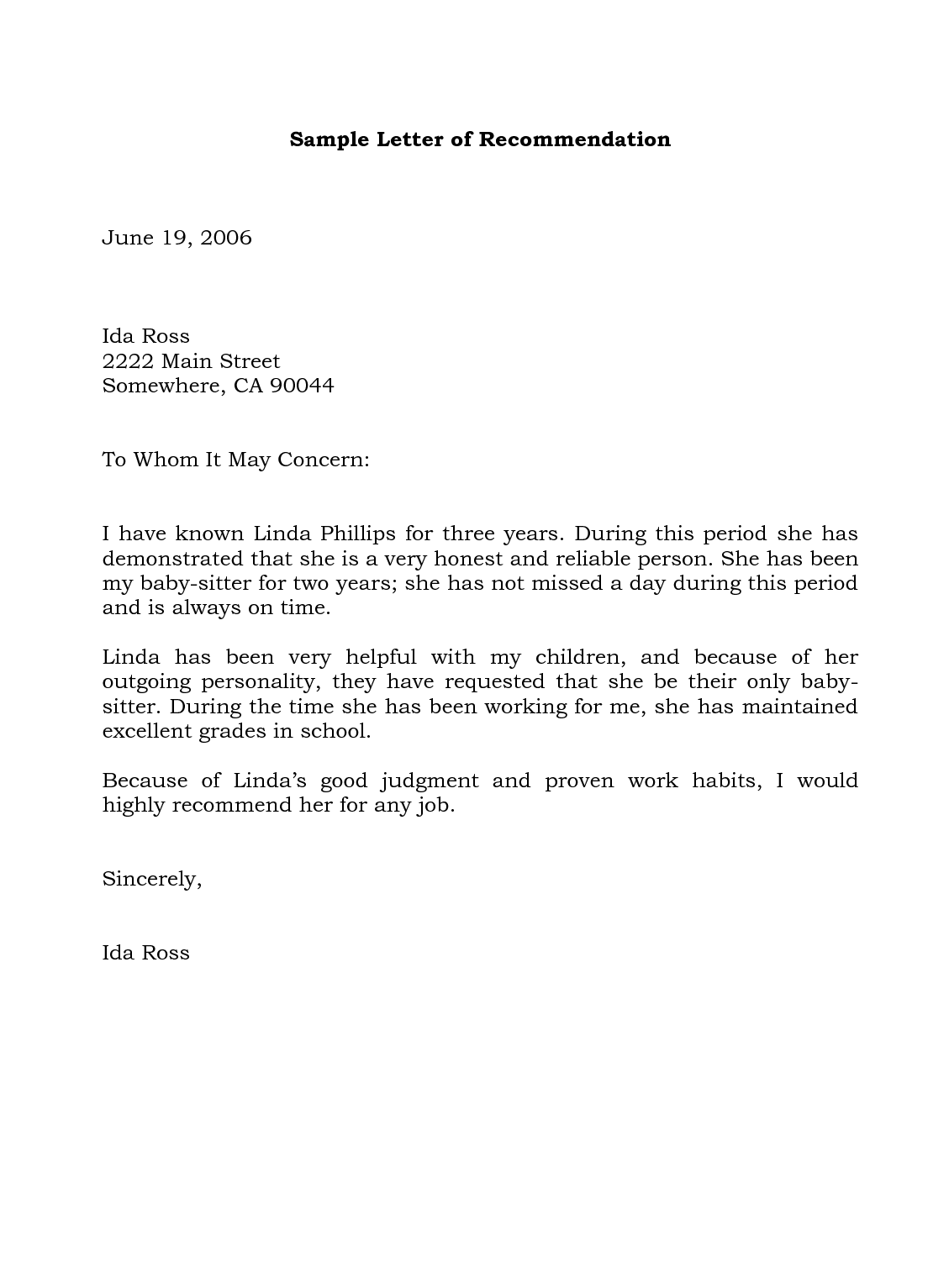 Sample Letter of Recommendation

June 19, 2006

Ida Ross
2222 Main Street
Somewhere, CA 90044

To Whom It May Concern:

I have known Linda Phillips for three years. During this period she has demonstrated that she is a very honest and reliable person. She has been my baby-sitter for two years; she has not missed a day during this period and is always on time.

Linda has been very helpful with my children, and because of her outgoing personality, they have requested that she be their only baby-sitter. During the time she has been working for me, she has maintained excellent grades in school.

Because of Linda's good judgment and proven work habits, I would highly recommend her for any job.

Sincerely,

Ida Ross